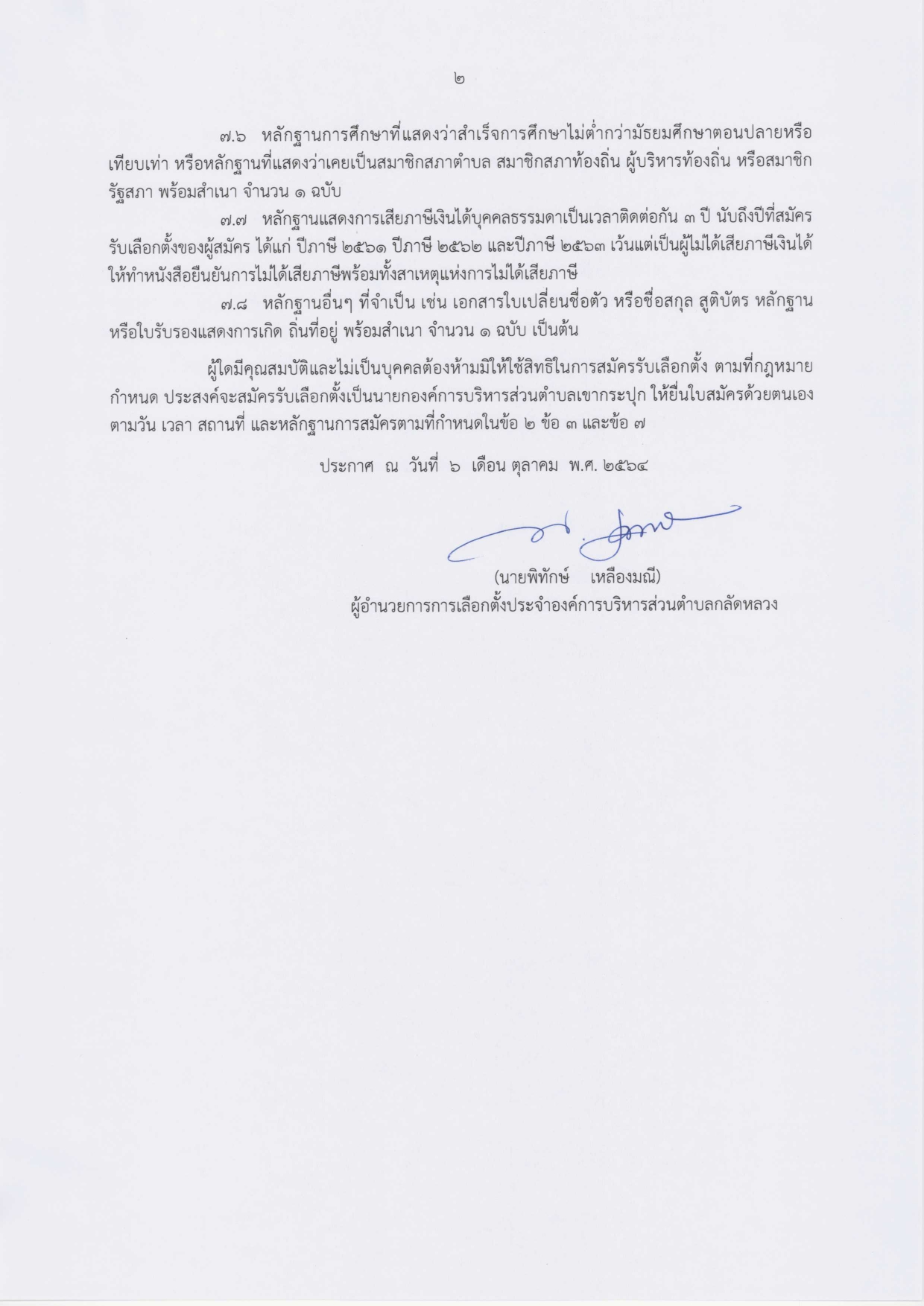 ๒

๗.๖ หลักฐานการศึกษาที่แสดงว่าสำเร็จการศึกษาไม่ต่ำกว่ามัธยมศึกษาตอนปลายหรือเทียบเท่า หรือหลักฐานที่แสดงว่าเคยเป็นสมาชิกสภาตำบล สมาชิกสภาท้องถิ่น ผู้บริหารท้องถิ่น หรือสมาชิกรัฐสภา พร้อมสำเนา จำนวน ๑ ฉบับ

๗.๗ หลักฐานแสดงการเสียภาษีเงินได้บุคคลธรรมดาเป็นเวลาติดต่อกัน ๓ ปี นับถึงปีที่สมัครรับเลือกตั้งของผู้สมัคร ได้แก่ ปีภาษี ๒๕๖๑ ปีภาษี ๒๕๖๒ และปีภาษี ๒๕๖๓ เว้นแต่เป็นผู้ไม่ได้เสียภาษีเงินได้ให้ทำหนังสือยืนยันการไม่ได้เสียภาษีพร้อมทั้งสาเหตุแห่งการไม่ได้เสียภาษี

๗.๘ หลักฐานอื่นๆ ที่จำเป็น เช่น เอกสารใบเปลี่ยนชื่อตัว หรือชื่อสกุล สูติบัตร หลักฐานหรือใบรับรองแสดงการเกิด ถิ่นที่อยู่ พร้อมสำเนา จำนวน ๑ ฉบับ เป็นต้น

ผู้ใดมีคุณสมบัติและไม่เป็นบุคคลต้องห้ามมิให้ใช้สิทธิในการสมัครรับเลือกตั้ง ตามที่กฎหมายกำหนด ประสงค์จะสมัครรับเลือกตั้งเป็นนายกองค์การบริหารส่วนตำบลเขากระปุก ให้ยื่นใบสมัครด้วยตนเองตามวัน เวลา สถานที่ และหลักฐานการสมัครตามที่กำหนดในข้อ ๒ ข้อ ๓ และข้อ ๗

ประกาศ ณ วันที่ ๖ เดือน ตุลาคม พ.ศ. ๒๕๖๔

(นายพิทักษ์ เหลืองมณี)
ผู้อำนวยการการเลือกตั้งประจำองค์การบริหารส่วนตำบลกลัดหลวง